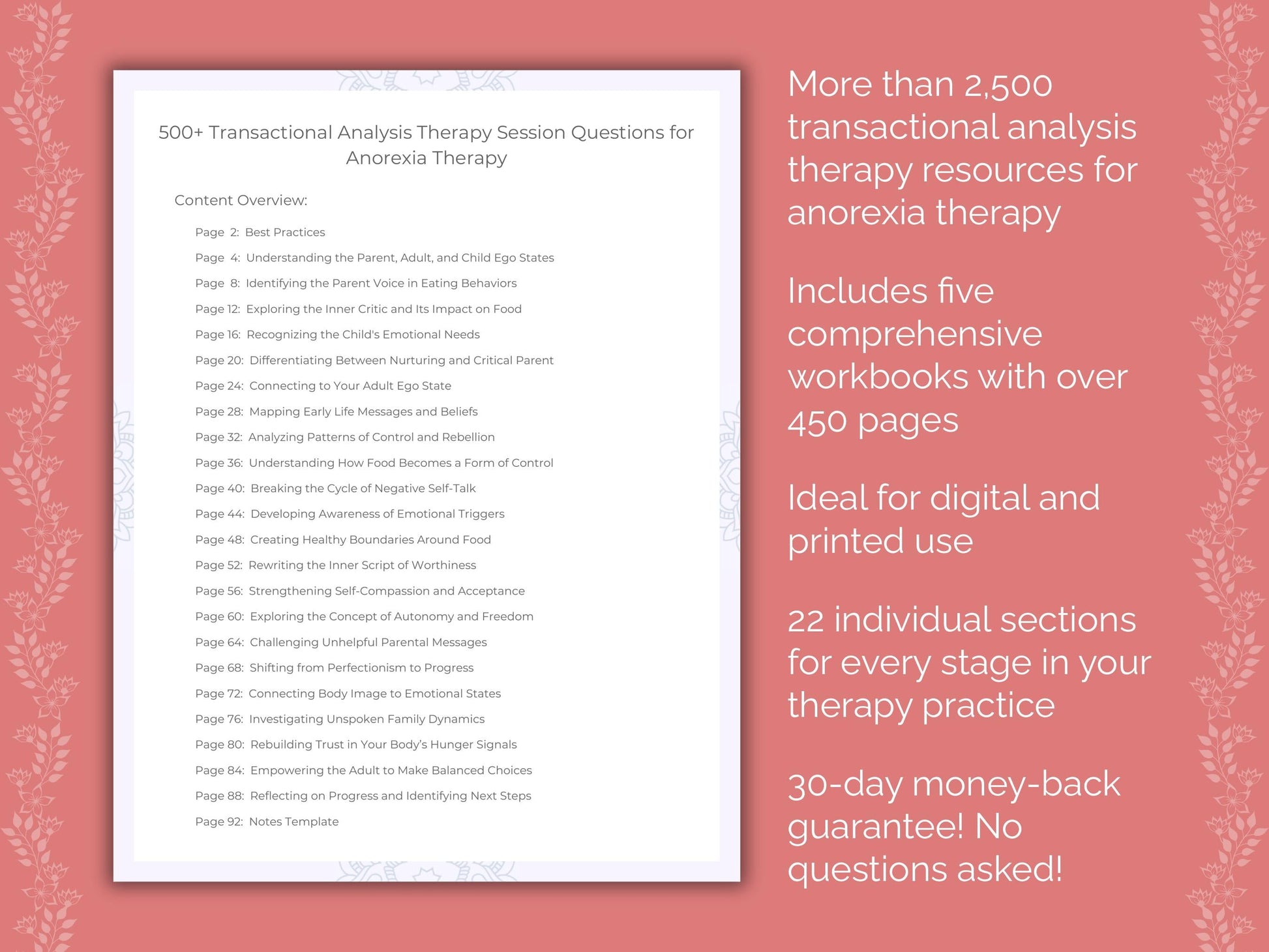 500+ Transactional Analysis Therapy Session Questions for Anorexia Therapy

Content Overview:

Page 2: Best Practices
Page 4: Understanding the Parent, Adult, and Child Ego States
Page 8: Identifying the Parent Voice in Eating Behaviors
Page 12: Exploring the Inner Critic and Its Impact on Food
Page 16: Recognizing the Child's Emotional Needs
Page 20: Differentiating Between Nurturing and Critical Parent
Page 24: Connecting to Your Adult Ego State
Page 28: Mapping Early Life Messages and Beliefs
Page 32: Analyzing Patterns of Control and Rebellion
Page 36: Understanding How Food Becomes a Form of Control
Page 40: Breaking the Cycle of Negative Self-Talk
Page 44: Developing Awareness of Emotional Triggers
Page 48: Creating Healthy Boundaries Around Food
Page 52: Rewriting the Inner Script of Worthiness
Page 56: Strengthening Self-Compassion and Acceptance
Page 60: Exploring the Concept of Autonomy and Freedom
Page 64: Challenging Unhelpful Parental Messages
Page 68: Shifting from Perfectionism to Progress
Page 72: Connecting Body Image to Emotional States
Page 76: Investigating Unspoken Family Dynamics
Page 80: Rebuilding Trust in Your Body's Hunger Signals
Page 84: Empowering the Adult to Make Balanced Choices
Page 88: Reflecting on Progress and Identifying Next Steps
Page 92: Notes Template

More than 2,500 transactional analysis therapy resources for anorexia therapy

Includes five comprehensive workbooks with over 450 pages

Ideal for digital and printed use

22 individual sections for every stage in your therapy practice

30-day money-back guarantee! No questions asked!